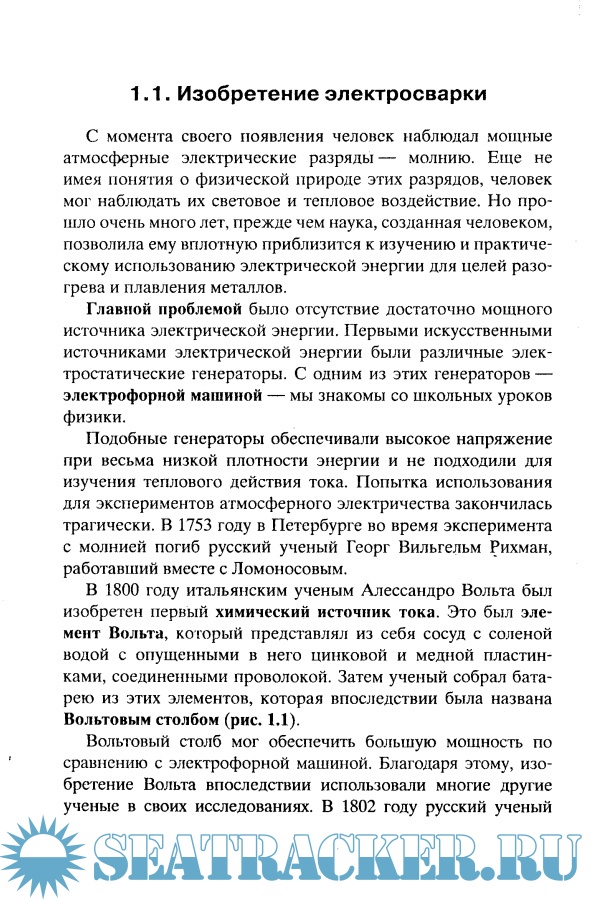 1.1. Изобретение электросварки

С момента своего появления человек наблюдал мощные атмосферные электрические разряды — молнию. Еще не имея понятия о физической природе этих разрядов, человек мог наблюдать их световое и тепловое воздействие. Но прошло очень много лет, прежде чем наука, созданная человеком, позволила ему вплотную приблизится к изучению и практическому использованию электрической энергии для целей разогрева и плавления металлов.

Главной проблемой было отсутствие достаточно мощного источника электрической энергии. Первыми искусственными источниками электрической энергии были различные электростатические генераторы. С одним из этих генераторов — электрофорной машиной — мы знакомы со школьных уроков физики.

Подобные генераторы обеспечивали высокое напряжение при весьма низкой плотности энергии и не подходили для изучения теплового действия тока. Попытка использования для экспериментов атмосферного электричества закончилась трагически. В 1753 году в Петербурге во время эксперимента с молнией погиб русский ученый Георг Вильгельм Рихман, работавший вместе с Ломоносовым.

В 1800 году итальянским ученым Алессандро Вольта был изобретен первый химический источник тока. Это был элемент Вольта, который представлял из себя сосуд с соленой водой с опущенными в него цинковой и медной пластинками, соединенными проволокой. Затем ученый собрал батарею из этих элементов, которая впоследствии была названа Вольтовым столбом (рис. 1.1).

Вольтовый столб мог обеспечить большую мощность по сравнению с электрофорной машиной. Благодаря этому, изобретение Вольта впоследствии использовали многие другие ученые в своих исследованиях. В 1802 году русский ученый

SEATRACKER.RU